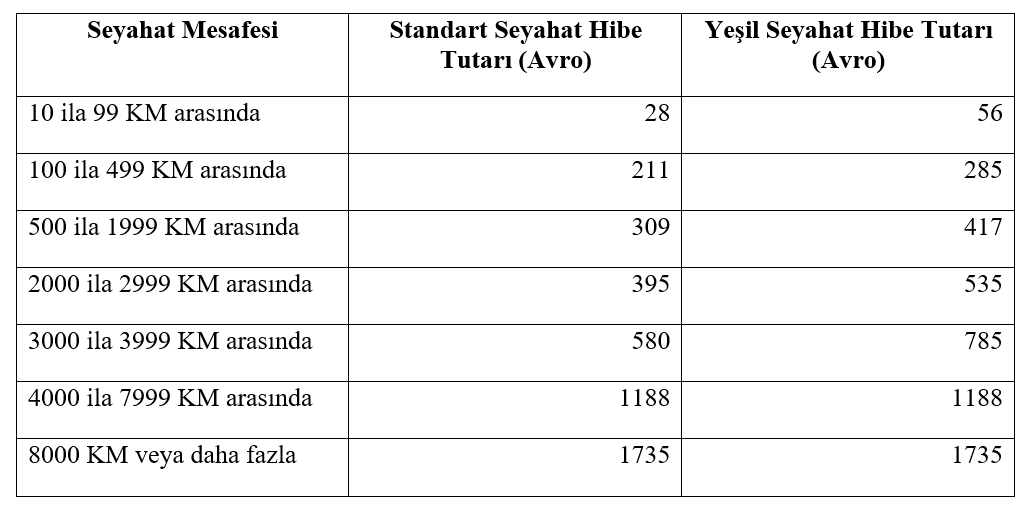 | Seyahat Mesafesi | Standart Seyahat Hibe Tutarı (Avro) | Yeşil Seyahat Hibe Tutarı (Avro) |
|---|---|---|
| 10 ila 99 KM arasında | 28 | 56 |
| 100 ila 499 KM arasında | 211 | 285 |
| 500 ila 1999 KM arasında | 309 | 417 |
| 2000 ila 2999 KM arasında | 395 | 535 |
| 3000 ila 3999 KM arasında | 580 | 785 |
| 4000 ila 7999 KM arasında | 1188 | 1188 |
| 8000 KM veya daha fazla | 1735 | 1735 |